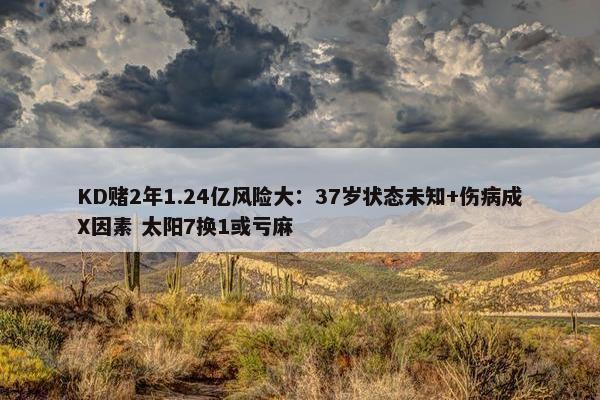 KD赌2年1.24亿风险大：37岁状态未知+伤病成X因素 太阳7换1或亏麻